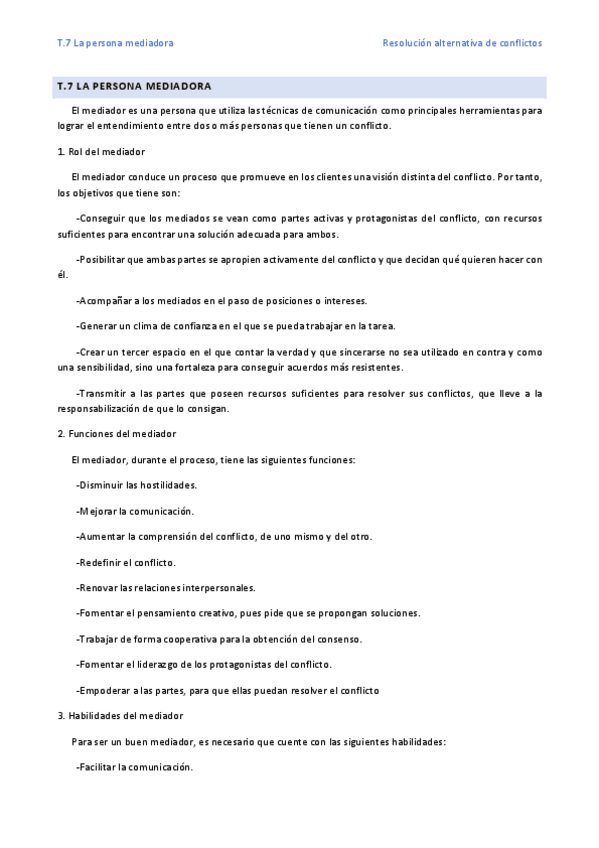 T.7 La persona mediadora

Resolución alternativa de conflictos

T.7 LA PERSONA MEDIADORA

El mediador es una persona que utiliza las técnicas de comunicación como principales herramientas para lograr el entendimiento entre dos o más personas que tienen un conflicto.

1. Rol del mediador

El mediador conduce un proceso que promueve en los clientes una visión distinta del conflicto. Por tanto, los objetivos que tiene son:

-Conseguir que los mediados se vean como partes activas y protagonistas del conflicto, con recursos suficientes para encontrar una solución adecuada para ambos.

-Posibilitar que ambas partes se apropien activamente del conflicto y que decidan qué quieren hacer con él.

-Acompañar a los mediados en el paso de posiciones o intereses.

-Generar un clima de confianza en el que se pueda trabajar en la tarea.

-Crear un tercer espacio en el que contar la verdad y que sincerarse no sea utilizado en contra y como una sensibilidad, sino una fortaleza para conseguir acuerdos más resistentes.

-Transmitir a las partes que poseen recursos suficientes para resolver sus conflictos, que lleve a la responsabilización de que lo consigan.

2. Funciones del mediador

El mediador, durante el proceso, tiene las siguientes funciones:

-Disminuir las hostilidades.

-Mejorar la comunicación.

-Aumentar la comprensión del conflicto, de uno mismo y del otro.

-Redefinir el conflicto.

-Renovar las relaciones interpersonales.

-Fomentar el pensamiento creativo, pues pide que se propongan soluciones.

-Trabajar de forma cooperativa para la obtención del consenso.

-Fomentar el liderazgo de los protagonistas del conflicto.

-Empoderar a las partes, para que ellas puedan resolver el conflicto

3. Habilidades del mediador

Para ser un buen mediador, es necesario que cuente con las siguientes habilidades:

-Facilitar la comunicación.